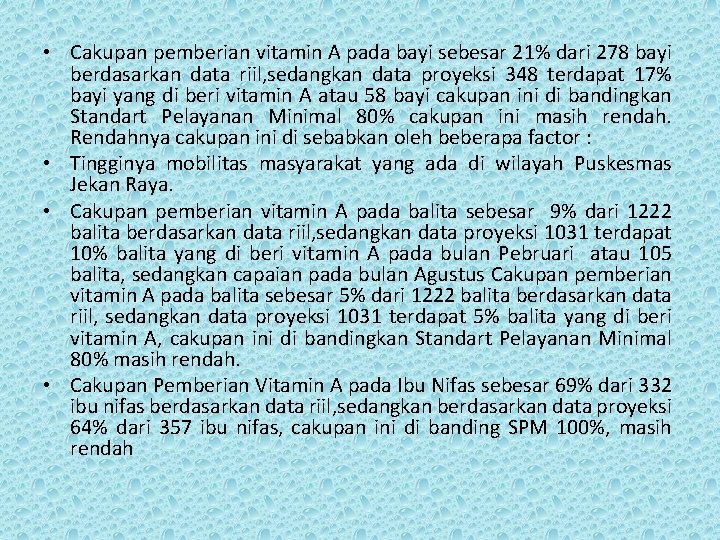 • Cakupan pemberian vitamin A pada bayi sebesar 21% dari 278 bayi berdasarkan data riil,sedangkan data proyeksi 348 terdapat 17% bayi yang di beri vitamin A atau 58 bayi cakupan ini di bandingkan Standart Pelayanan Minimal 80% cakupan ini masih rendah. Rendahnya cakupan ini di sebabkan oleh beberapa factor :

• Tingginya mobilitas masyarakat yang ada di wilayah Puskesmas Jekan Raya.

• Cakupan pemberian vitamin A pada balita sebesar 9% dari 1222 balita berdasarkan data riil,sedangkan data proyeksi 1031 terdapat 10% balita yang di beri vitamin A pada bulan Pebruari atau 105 balita, sedangkan capaian pada bulan Agustus Cakupan pemberian vitamin A pada balita sebesar 5% dari 1222 balita berdasarkan data riil, sedangkan data proyeksi 1031 terdapat 5% balita yang di beri vitamin A, cakupan ini di bandingkan Standart Pelayanan Minimal 80% masih rendah.

• Cakupan Pemberian Vitamin A pada Ibu Nifas sebesar 69% dari 332 ibu nifas berdasarkan data riil,sedangkan berdasarkan data proyeksi 64% dari 357 ibu nifas, cakupan ini di banding SPM 100%, masih rendah